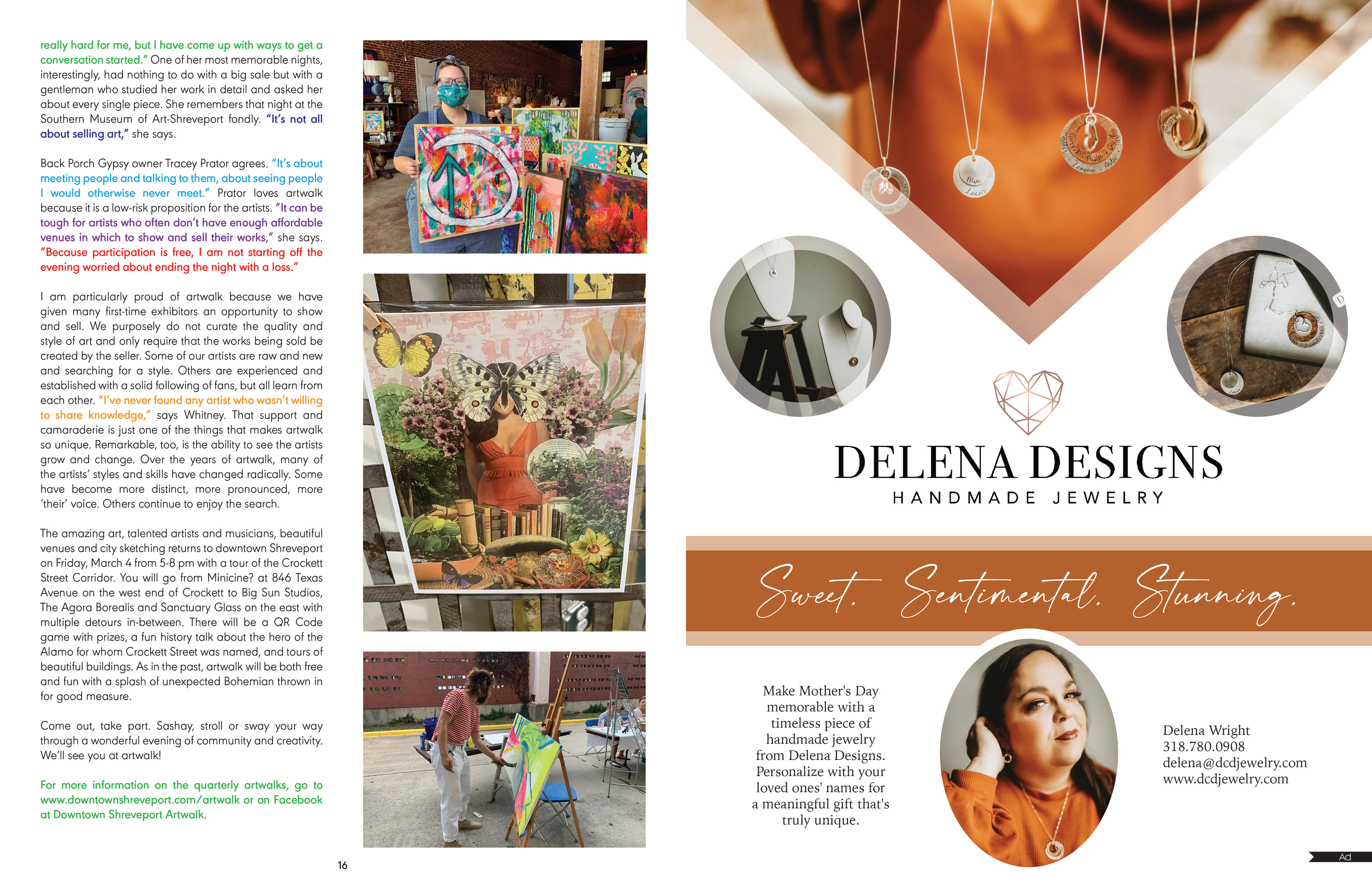 really hard for me, but I have come up with ways to get a conversation started." One of her most memorable nights, interestingly, had nothing to do with a big sale but with a gentleman who studied her work in detail and asked her about every single piece. She remembers that night at the Southern Museum of Art-Shreveport fondly. "It's not all about selling art," she says.

Back Porch Gypsy owner Tracey Prator agrees. "It's about meeting people and talking to them, about seeing people I would otherwise never meet." Prator loves artwalk because it is a low-risk proposition for the artists. "It can be tough for artists who often don't have enough affordable venues in which to show and sell their works," she says. "Because participation is free, I am not starting off the evening worried about ending the night with a loss."

I am particularly proud of artwalk because we have given many first-time exhibitors an opportunity to show and sell. We purposely do not curate the quality and style of art and only require that the works being sold be created by the seller. Some of our artists are raw and new and searching for a style. Others are experienced and established with a solid following of fans, but all learn from each other. "I've never found any artist who wasn't willing to share knowledge," says Whitney. That support and camaraderie is just one of the things that makes artwalk so unique. Remarkable, too, is the ability to see the artists grow and change. Over the years of artwalk, many of the artists' styles and skills have changed radically. Some have become more distinct, more pronounced, more 'their' voice. Others continue to enjoy the search.

The amazing art, talented artists and musicians, beautiful venues and city sketching returns to downtown Shreveport on Friday, March 4 from 5-8 pm with a tour of the Crockett Street Corridor. You will go from Minicine? at 846 Texas Avenue on the west end of Crockett to Big Sun Studios, The Agora Borealis and Sanctuary Glass on the east with multiple detours in-between. There will be a QR Code game with prizes, a fun history talk about the hero of the Alamo for whom Crockett Street was named, and tours of beautiful buildings. As in the past, artwalk will be both free and fun with a splash of unexpected Bohemian thrown in for good measure.

Come out, take part. Sashay, stroll or sway your way through a wonderful evening of community and creativity. We'll see you at artwalk!

For more information on the quarterly artwalks, go to www.downtownshreveport.com/artwalk or on Facebook at Downtown Shreveport Artwalk.

16

DELENA DESIGNS
HANDMADE JEWELRY

Sweet. Sentimental. Stunning.

Make Mother's Day memorable with a timeless piece of handmade jewelry from Delena Designs. Personalize with your loved ones' names for a meaningful gift that's truly unique.

Delena Wright
318.780.0908
delena@dcdjewelry.com
www.dcdjewelry.com

Ad